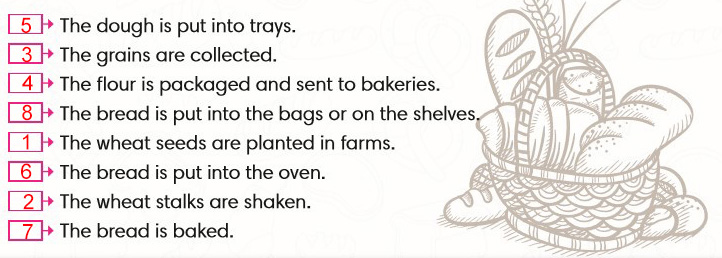 5 The dough is put into trays.
3 The grains are collected.
4 The flour is packaged and sent to bakeries.
8 The bread is put into the bags or on the shelves.
1 The wheat seeds are planted in farms.
6 The bread is put into the oven.
2 The wheat stalks are shaken.
7 The bread is baked.